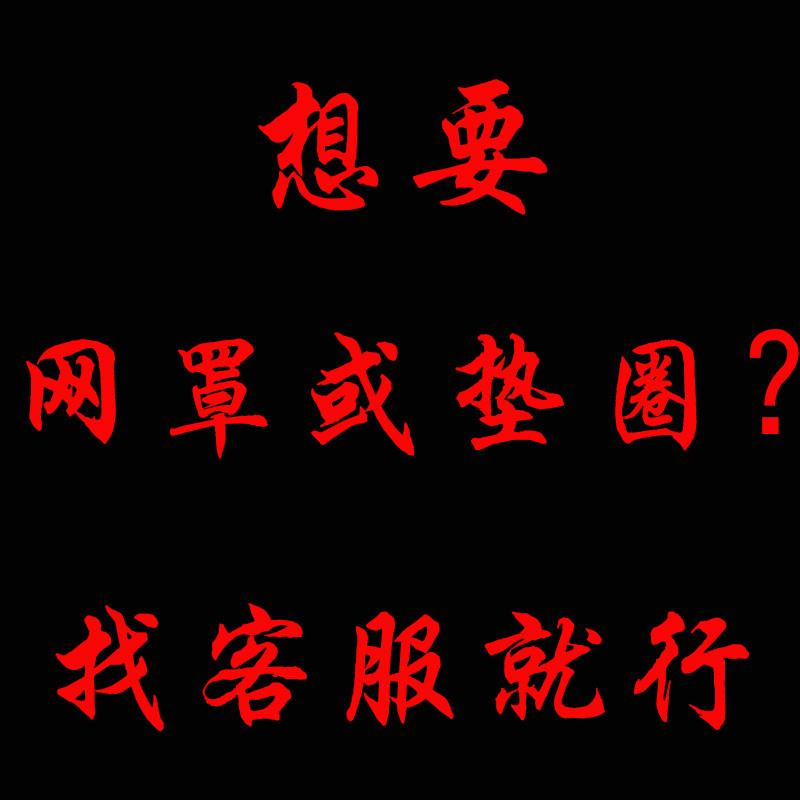 想要

网罩或垫圈？

找客服就行